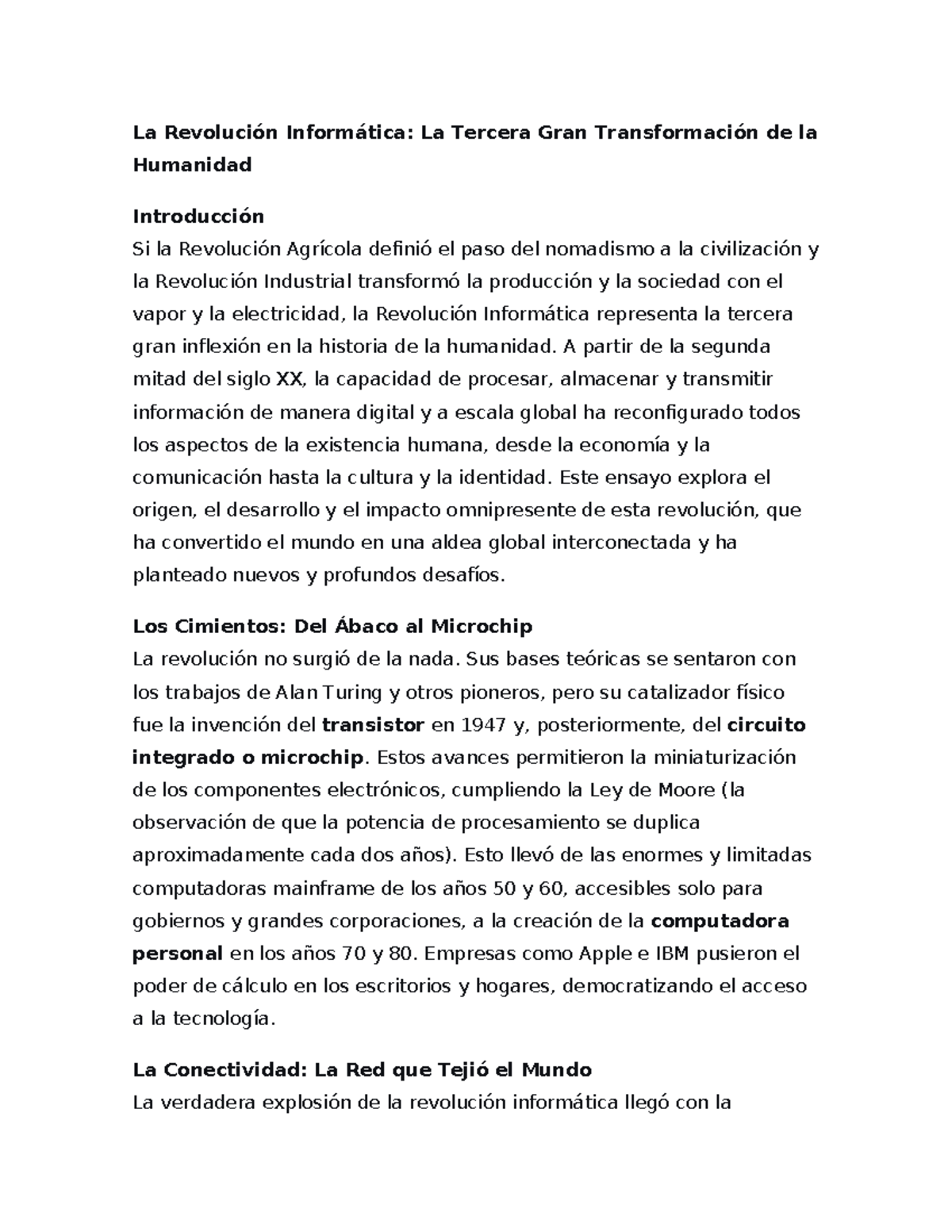 La Revolución Informática: La Tercera Gran Transformación de la Humanidad

Introducción
Si la Revolución Agrícola definió el paso del nomadismo a la civilización y la Revolución Industrial transformó la producción y la sociedad con el vapor y la electricidad, la Revolución Informática representa la tercera gran inflexión en la historia de la humanidad. A partir de la segunda mitad del siglo XX, la capacidad de procesar, almacenar y transmitir información de manera digital y a escala global ha reconfigurado todos los aspectos de la existencia humana, desde la economía y la comunicación hasta la cultura y la identidad. Este ensayo explora el origen, el desarrollo y el impacto omnipresente de esta revolución, que ha convertido el mundo en una aldea global interconectada y ha planteado nuevos y profundos desafíos.

Los Cimientos: Del Ábaco al Microchip
La revolución no surgió de la nada. Sus bases teóricas se sentaron con los trabajos de Alan Turing y otros pioneros, pero su catalizador físico fue la invención del transistor en 1947 y, posteriormente, del circuito integrado o microchip. Estos avances permitieron la miniaturización de los componentes electrónicos, cumpliendo la Ley de Moore (la observación de que la potencia de procesamiento se duplica aproximadamente cada dos años). Esto llevó de las enormes y limitadas computadoras mainframe de los años 50 y 60, accesibles solo para gobiernos y grandes corporaciones, a la creación de la computadora personal en los años 70 y 80. Empresas como Apple e IBM pusieron el poder de cálculo en los escritorios y hogares, democratizando el acceso a la tecnología.

La Conectividad: La Red que Tejió el Mundo
La verdadera explosión de la revolución informática llegó con la